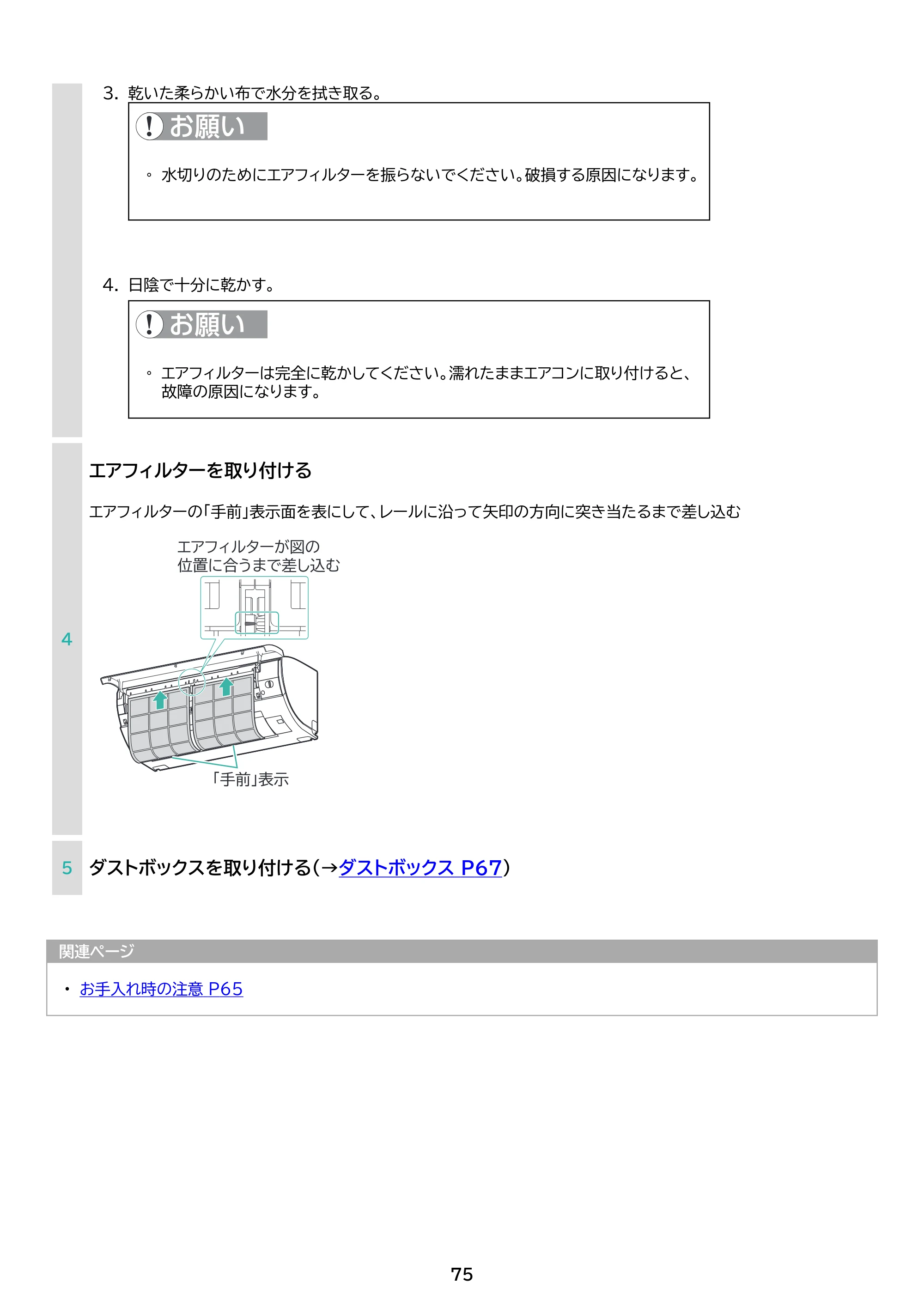 3. 乾いた柔らかい布で水分を拭き取る。

お願い

◦ 水切りのためにエアフィルターを振らないでください。破損する原因になります。

4. 日陰で十分に乾かす。

お願い

◦ エアフィルターは完全に乾かしてください。濡れたままエアコンに取り付けると、故障の原因になります。

4

エアフィルターを取り付ける

エアフィルターの「手前」表示面を表にして、レールに沿って矢印の方向に突き当たるまで差し込む

エアフィルターが図の位置に合うまで差し込む

「手前」表示

5 ダストボックスを取り付ける（→ダストボックス P67）

関連ページ

• お手入れ時の注意 P65

75